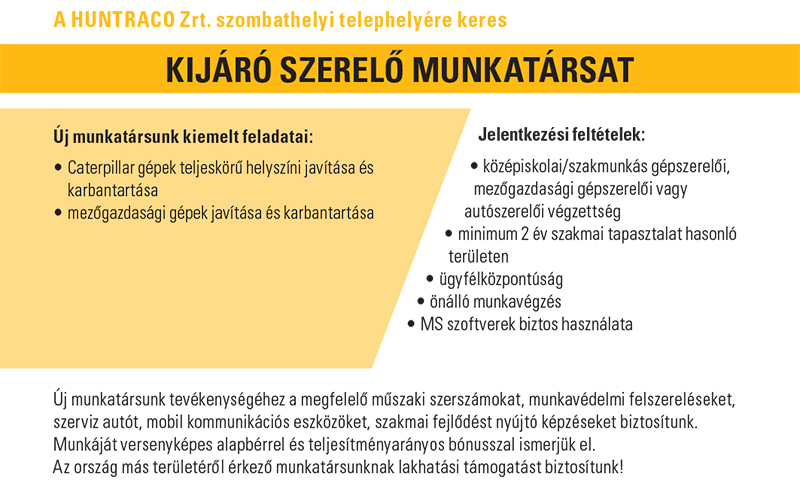 A HUNTRACO Zrt. szombathelyi telephelyére keres

KIJÁRÓ SZERELŐ MUNKATÁRSAT

Új munkatársunk kiemelt feladatai:

• Caterpillar gépek teljeskörű helyszíni javítása és karbantartása
• mezőgazdasági gépek javítása és karbantartása

Jelentkezési feltételek:

• középiskolai/szakmunkás gépszerelői, mezőgazdasági gépszerelői vagy autószerelői végzettség
• minimum 2 év szakmai tapasztalat hasonló területen
• ügyfélközpontúság
• önálló munkavégzés
• MS szoftverek biztos használata

Új munkatársunk tevékenységéhez a megfelelő műszaki szerszámokat, munkavédelmi felszereléseket, szerviz autót, mobil kommunikációs eszközöket, szakmai fejlődést nyújtó képzéseket biztosítunk. Munkáját versenyképes alapbérrel és teljesítményarányos bónusszal ismerjük el. Az ország más területéről érkező munkatársunknak lakhatási támogatást biztosítunk!